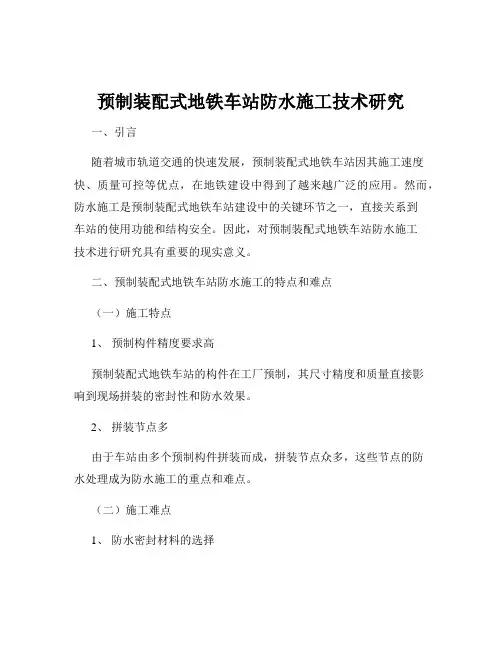 预制装配式地铁车站防水施工技术研究

一、引言

随着城市轨道交通的快速发展，预制装配式地铁车站因其施工速度快、质量可控等优点，在地铁建设中得到了越来越广泛的应用。然而，防水施工是预制装配式地铁车站建设中的关键环节之一，直接关系到车站的使用功能和结构安全。因此，对预制装配式地铁车站防水施工技术进行研究具有重要的现实意义。

二、预制装配式地铁车站防水施工的特点和难点

（一）施工特点

1、 预制构件精度要求高

预制装配式地铁车站的构件在工厂预制，其尺寸精度和质量直接影响到现场拼装的密封性和防水效果。

2、 拼装节点多

由于车站由多个预制构件拼装而成，拼装节点众多，这些节点的防水处理成为防水施工的重点和难点。

（二）施工难点

1、 防水密封材料的选择